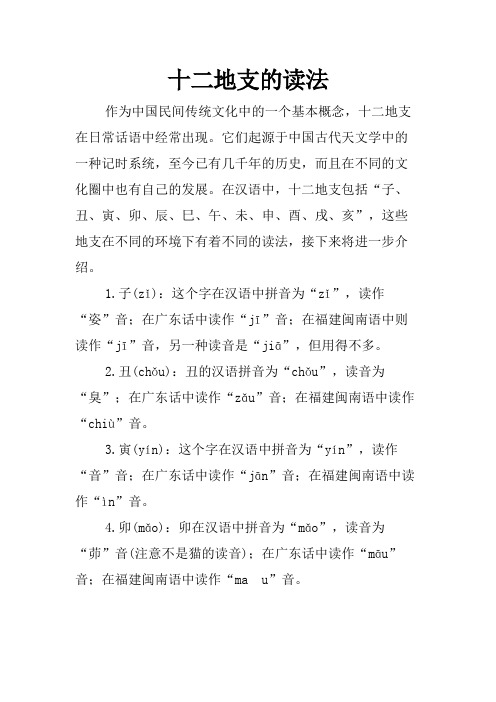 十二地支的读法

作为中国民间传统文化中的一个基本概念，十二地支在日常话语中经常出现。它们起源于中国古代天文学中的一种记时系统，至今已有几千年的历史，而且在不同的文化圈中也有自己的发展。在汉语中，十二地支包括“子、丑、寅、卯、辰、巳、午、未、申、酉、戌、亥”，这些地支在不同的环境下有着不同的读法，接下来将进一步介绍。

1.子(zǐ)：这个字在汉语中拼音为“zǐ”，读作“姿”音；在广东话中读作“jī”音；在福建闽南语中则读作“jī”音，另一种读音是“jiā”，但用得不多。

2.丑(chǒu)：丑的汉语拼音为“chǒu”，读音为“臭”；在广东话中读作“zǒu”音；在福建闽南语中读作“chiù”音。

3.寅(yín)：这个字在汉语中拼音为“yín”，读作“音”音；在广东话中读作“jān”音；在福建闽南语中读作“ìn”音。

4.卯(mǎo)：卯在汉语中拼音为“mǎo”，读音为“茆”音(注意不是猫的读音)；在广东话中读作“māu”音；在福建闽南语中读作“ma u”音。